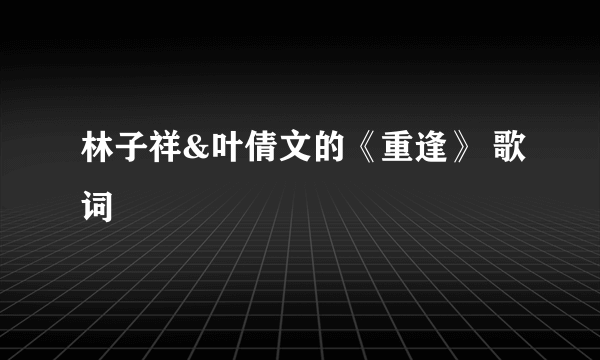 林子祥&叶倩文的《重逢》 歌词